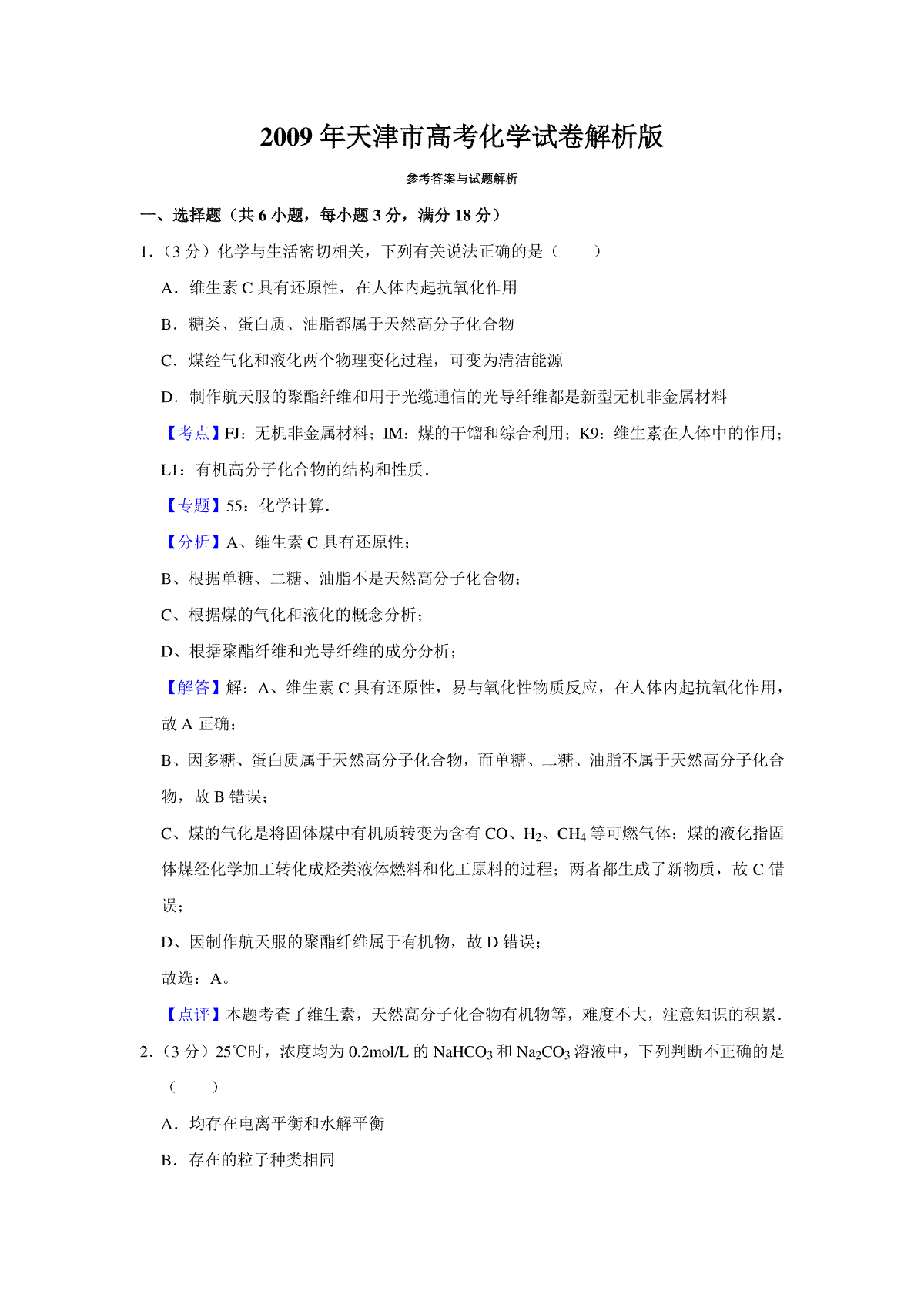 2009 年天津市高考化学试卷解析版

参考答案与试题解析

一、选择题（共 6 小题，每小题 3 分，满分 18 分）

1.（3 分）化学与生活密切相关，下列有关说法正确的是（　　）

A．维生素 C 具有还原性，在人体内起抗氧化作用

B．糖类、蛋白质、油脂都属于天然高分子化合物

C．煤经气化和液化两个物理变化过程，可变为清洁能源

D．制作航天服的聚酯纤维和用于光缆通信的光导纤维都是新型无机非金属材料

【考点】FJ：无机非金属材料；IM：煤的干馏和综合利用；K9：维生素在人体中的作用；L1：有机高分子化合物的结构和性质．

【专题】55：化学计算．

【分析】A、维生素 C 具有还原性；

B、根据单糖、二糖、油脂不是天然高分子化合物；

C、根据煤的气化和液化的概念分析；

D、根据聚酯纤维和光导纤维的成分分析；

【解答】解：A、维生素 C 具有还原性，易与氧化性物质反应，在人体内起抗氧化作用，故 A 正确；

B、因多糖、蛋白质属于天然高分子化合物，而单糖、二糖、油脂不属于天然高分子化合物，故 B 错误；

C、煤的气化是将固体煤中有机质转变为含有 CO、$H_2$、$CH_4$ 等可燃气体；煤的液化指固体煤经化学加工转化成烃类液体燃料和化工原料的过程；两者都生成了新物质，故 C 错误；

D、因制作航天服的聚酯纤维属于有机物，故 D 错误；

故选：A。

【点评】本题考查了维生素，天然高分子化合物有机物等，难度不大，注意知识的积累．

2.（3 分）25℃时，浓度均为 0.2mol/L 的 $NaHCO_3$ 和 $Na_2CO_3$ 溶液中，下列判断不正确的是（　　）

A．均存在电离平衡和水解平衡

B．存在的粒子种类相同